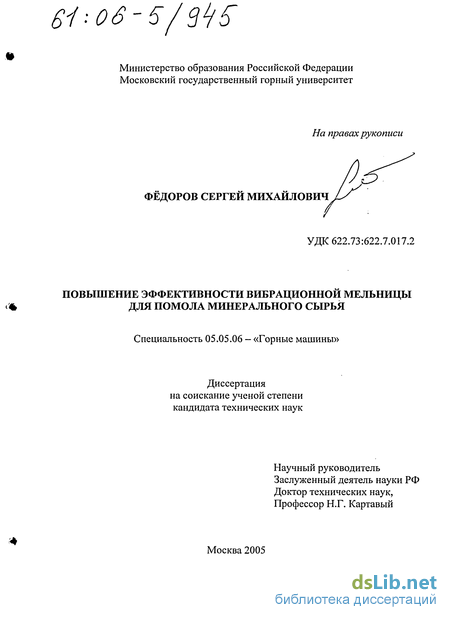 61:06-5/945

Министерство образования Российской Федерации
Московский государственный горный университет

На правах рукописи

ФЁДОРОВ СЕРГЕЙ МИХАЙЛОВИЧ

УДК 622.73:622.7.017.2

ПОВЫШЕНИЕ ЭФФЕКТИВНОСТИ ВИБРАЦИОННОЙ МЕЛЬНИЦЫ ДЛЯ ПОМОЛА МИНЕРАЛЬНОГО СЫРЬЯ

Специальность 05.05.06 – «Горные машины»

Диссертация
на соискание ученой степени
кандидата технических наук

Научный руководитель
Заслуженный деятель науки РФ
Доктор технических наук,
Профессор Н.Г. Картавый

Москва 2005

dsLib.net
библиотека диссертаций